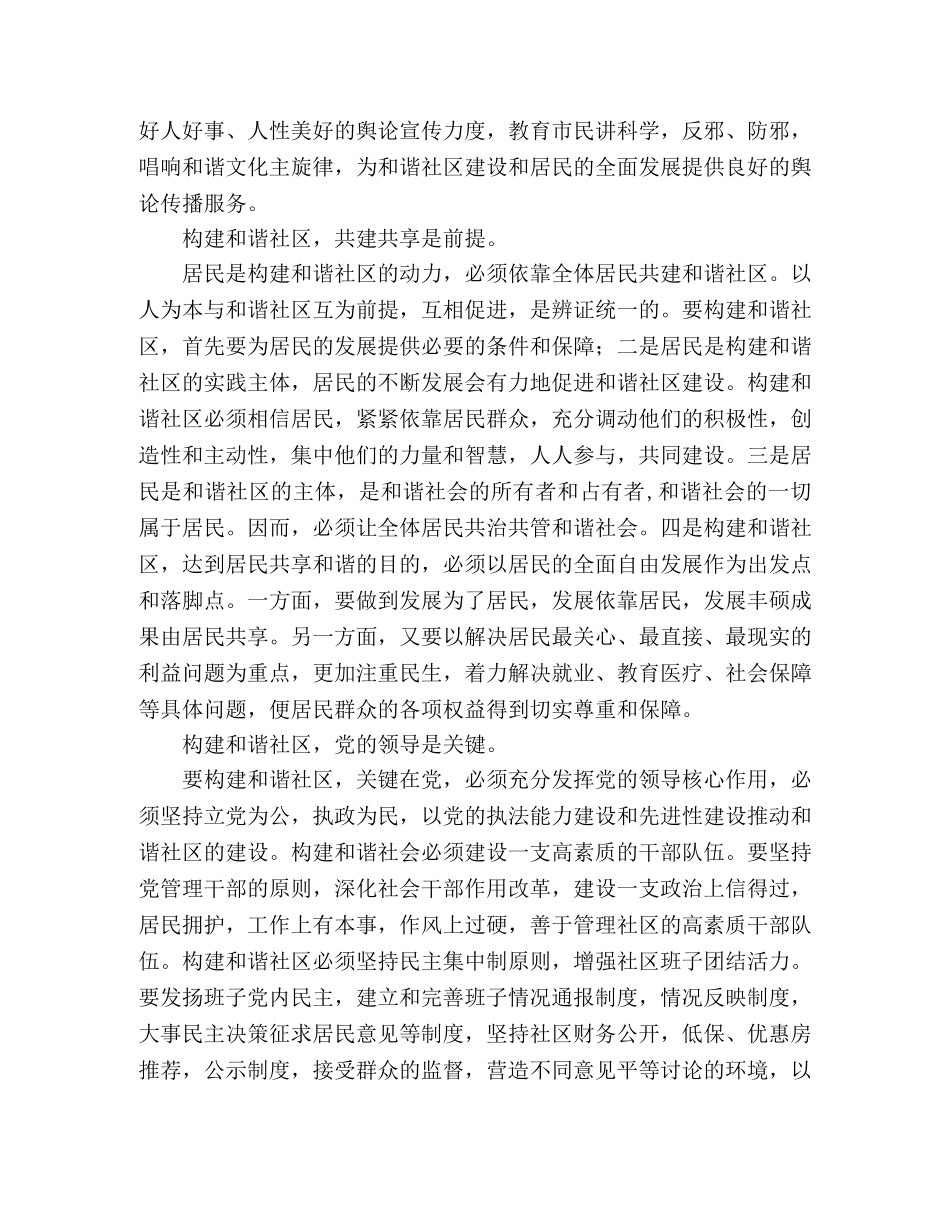 好人好事、人性美好的舆论宣传力度，教育市民讲科学，反邪、防邪，唱响和谐文化主旋律，为和谐社区建设和居民的全面发展提供良好的舆论传播服务。

构建和谐社区，共建共享是前提。

居民是构建和谐社区的动力，必须依靠全体居民共建和谐社区。以人为本与和谐社区互为前提，互相促进，是辨证统一的。要构建和谐社区，首先要为居民的发展提供必要的条件和保障；二是居民是构建和谐社区的实践主体，居民的不断发展会有力地促进和谐社区建设。构建和谐社区必须相信居民，紧紧依靠居民群众，充分调动他们的积极性，创造性和主动性，集中他们的力量和智慧，人人参与，共同建设。三是居民是和谐社区的主体，是和谐社会的所有者和占有者，和谐社会的一切属于居民。因而，必须让全体居民共治共管和谐社会。四是构建和谐社区，达到居民共享和谐的目的，必须以居民的全面自由发展作为出发点和落脚点。一方面，要做到发展为了居民，发展依靠居民，发展丰硕成果由居民共享。另一方面，又要以解决居民最关心、最直接、最现实的利益问题为重点，更加注重民生，着力解决就业、教育医疗、社会保障等具体问题，便居民群众的各项权益得到切实尊重和保障。

构建和谐社区，党的领导是关键。

要构建和谐社区，关键在党，必须充分发挥党的领导核心作用，必须坚持立党为公，执政为民，以党的执法能力建设和先进性建设推动和谐社区的建设。构建和谐社会必须建设一支高素质的干部队伍。要坚持党管理干部的原则，深化社会干部作用改革，建设一支政治上信得过，居民拥护，工作上有本事，作风上过硬，善于管理社区的高素质干部队伍。构建和谐社区必须坚持民主集中制原则，增强社区班子团结活力。要发扬班子党内民主，建立和完善班子情况通报制度，情况反映制度，大事民主决策征求居民意见等制度，坚持社区财务公开，低保、优惠房推荐，公示制度，接受群众的监督，营造不同意见平等讨论的环境，以